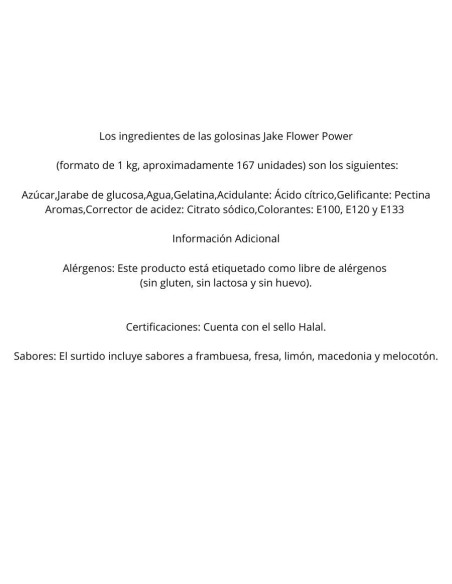 Los ingredientes de las golosinas Jake Flower Power

(formato de 1 kg, aproximadamente 167 unidades) son los siguientes:

Azúcar,Jarabe de glucosa,Agua,Gelatina,Acidulante: Ácido cítrico,Gelificante: Pectina Aromas,Corrector de acidez: Citrato sódico,Colorantes: E100, E120 y E133

Información Adicional

Alérgenos: Este producto está etiquetado como libre de alérgenos (sin gluten, sin lactosa y sin huevo).

Certificaciones: Cuenta con el sello Halal.

Sabores: El surtido incluye sabores a frambuesa, fresa, limón, macedonia y melocotón.